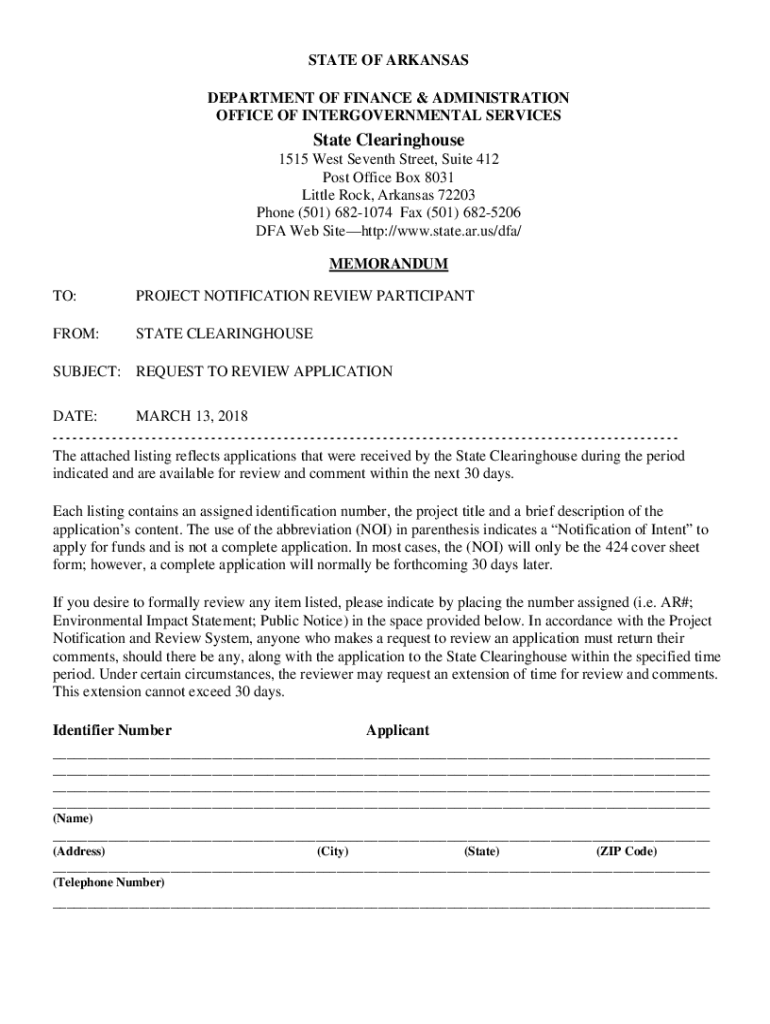 STATE OF ARKANSAS

DEPARTMENT OF FINANCE & ADMINISTRATION
OFFICE OF INTERGOVERNMENTAL SERVICES

State Clearinghouse

1515 West Seventh Street, Suite 412
Post Office Box 8031
Little Rock, Arkansas 72203
Phone (501) 682-1074 Fax (501) 682-5206
DFA Web Site—http://www.state.ar.us/dfa/

MEMORANDUM

TO: PROJECT NOTIFICATION REVIEW PARTICIPANT

FROM: STATE CLEARINGHOUSE

SUBJECT: REQUEST TO REVIEW APPLICATION

DATE: MARCH 13, 2018

The attached listing reflects applications that were received by the State Clearinghouse during the period indicated and are available for review and comment within the next 30 days.

Each listing contains an assigned identification number, the project title and a brief description of the application's content. The use of the abbreviation (NOI) in parenthesis indicates a "Notification of Intent" to apply for funds and is not a complete application. In most cases, the (NOI) will only be the 424 cover sheet form; however, a complete application will normally be forthcoming 30 days later.

If you desire to formally review any item listed, please indicate by placing the number assigned (i.e. AR#; Environmental Impact Statement; Public Notice) in the space provided below. In accordance with the Project Notification and Review System, anyone who makes a request to review an application must return their comments, should there be any, along with the application to the State Clearinghouse within the specified time period. Under certain circumstances, the reviewer may request an extension of time for review and comments. This extension cannot exceed 30 days.

Identifier Number Applicant

(Name)

(Address) (City) (State) (ZIP Code)

(Telephone Number)